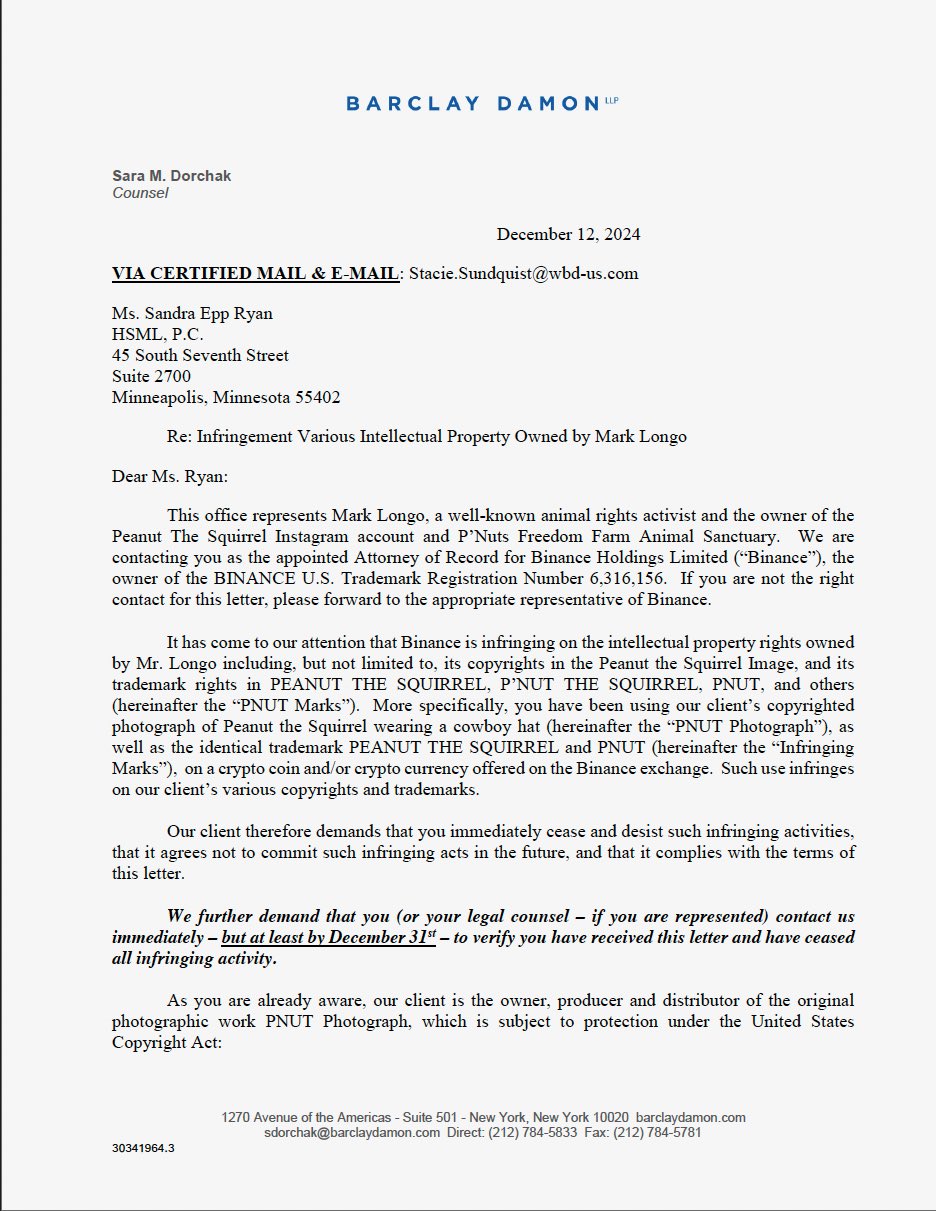 BARCLAY DAMON LLP

Sara M. Dorchak
Counsel

December 12, 2024

VIA CERTIFIED MAIL & E-MAIL: Stacie.Sundquist@wbd-us.com

Ms. Sandra Epp Ryan
HSML, P.C.
45 South Seventh Street
Suite 2700
Minneapolis, Minnesota 55402

Re: Infringement Various Intellectual Property Owned by Mark Longo

Dear Ms. Ryan:

This office represents Mark Longo, a well-known animal rights activist and the owner of the Peanut The Squirrel Instagram account and P'Nuts Freedom Farm Animal Sanctuary. We are contacting you as the appointed Attorney of Record for Binance Holdings Limited ("Binance"), the owner of the BINANCE U.S. Trademark Registration Number 6,316,156. If you are not the right contact for this letter, please forward to the appropriate representative of Binance.

It has come to our attention that Binance is infringing on the intellectual property rights owned by Mr. Longo including, but not limited to, its copyrights in the Peanut the Squirrel Image, and its trademark rights in PEANUT THE SQUIRREL, P'NUT THE SQUIRREL, PNUT, and others (hereinafter the "PNUT Marks"). More specifically, you have been using our client's copyrighted photograph of Peanut the Squirrel wearing a cowboy hat (hereinafter the "PNUT Photograph"), as well as the identical trademark PEANUT THE SQUIRREL and PNUT (hereinafter the "Infringing Marks"), on a crypto coin and/or crypto currency offered on the Binance exchange. Such use infringes on our client's various copyrights and trademarks.

Our client therefore demands that you immediately cease and desist such infringing activities, that it agrees not to commit such infringing acts in the future, and that it complies with the terms of this letter.

We further demand that you (or your legal counsel – if you are represented) contact us immediately – but at least by December 31$^{st}$ – to verify you have received this letter and have ceased all infringing activity.

As you are already aware, our client is the owner, producer and distributor of the original photographic work PNUT Photograph, which is subject to protection under the United States Copyright Act:

1270 Avenue of the Americas - Suite 501 - New York, New York 10020 barclaydamon.com
sdorchak@barclaydamon.com Direct: (212) 784-5833 Fax: (212) 784-5781

30341964.3